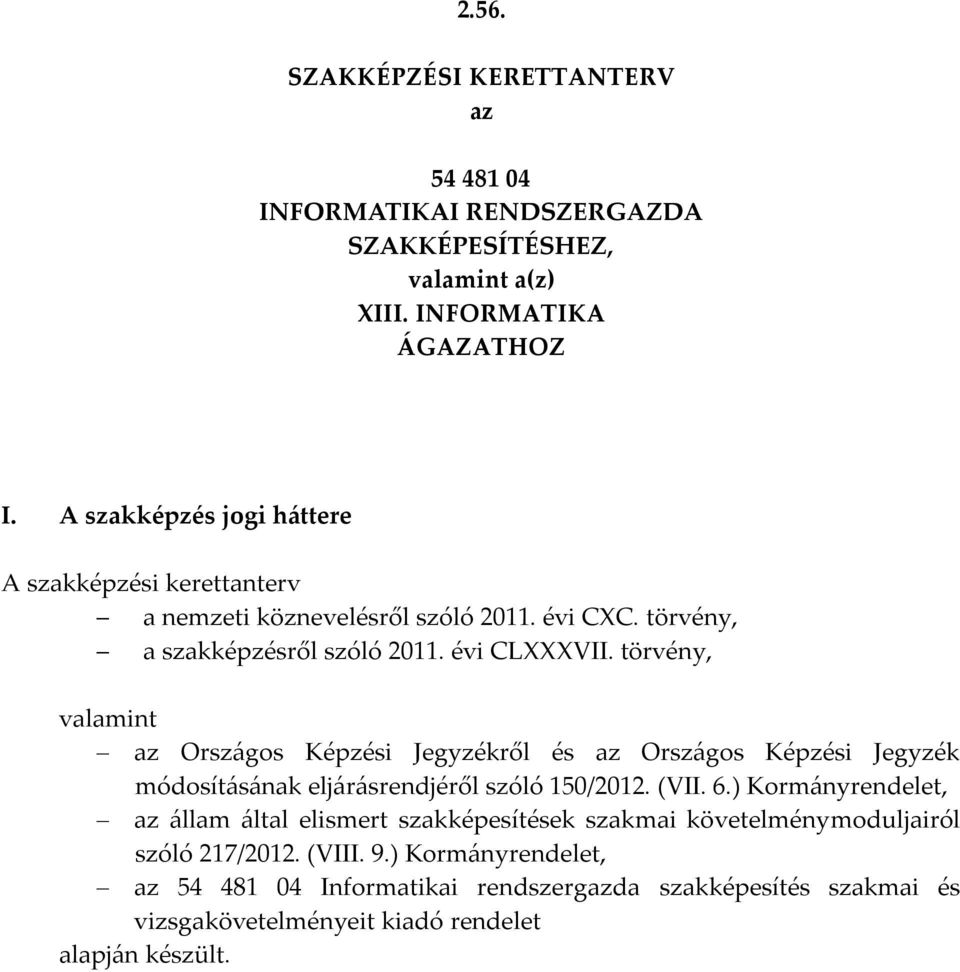 2.56.

SZAKKÉPZÉSI KERETTANTERV
az

54 481 04
INFORMATIKAI RENDSZERGAZDA
SZAKKÉPESÍTÉSHEZ,
valamint a(z)
XIII. INFORMATIKA
ÁGAZATHOZ

I. A szakképzés jogi háttere

A szakképzési kerettanterv

– a nemzeti köznevelésről szóló 2011. évi CXC. törvény,
– a szakképzésről szóló 2011. évi CLXXXVII. törvény,

valamint

– az Országos Képzési Jegyzékről és az Országos Képzési Jegyzék módosításának eljárásrendjéről szóló 150/2012. (VII. 6.) Kormányrendelet,
– az állam által elismert szakképesítések szakmai követelménymoduljairól szóló 217/2012. (VIII. 9.) Kormányrendelet,
– az 54 481 04 Informatikai rendszergazda szakképesítés szakmai és vizsgakövetelményeit kiadó rendelet

alapján készült.